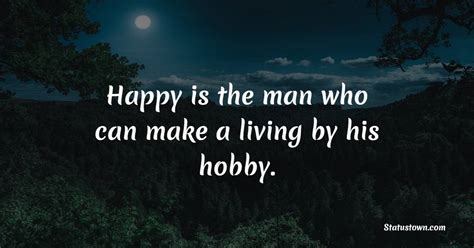 Happy is the man who can make a living by his hobby.

Statustown.com